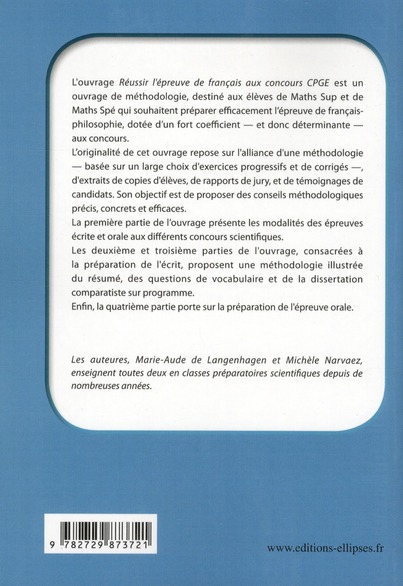 L'ouvrage Réussir l'épreuve de français aux concours CPGE est un ouvrage de méthodologie, destiné aux élèves de Maths Sup et de Maths Spé qui souhaitent préparer efficacement l'épreuve de français-philosophie, dotée d'un fort coefficient — et donc déterminante — aux concours.

L'originalité de cet ouvrage repose sur l'alliance d'une méthodologie — basée sur un large choix d'exercices progressifs et de corrigés —, d'extraits de copies d'élèves, de rapports de jury, et de témoignages de candidats. Son objectif est de proposer des conseils méthodologiques précis, concrets et efficaces.

La première partie de l'ouvrage présente les modalités des épreuves écrite et orale aux différents concours scientifiques.

Les deuxième et troisième parties de l'ouvrage, consacrées à la préparation de l'écrit, proposent une méthodologie illustrée du résumé, des questions de vocabulaire et de la dissertation comparatiste sur programme.

Enfin, la quatrième partie porte sur la préparation de l'épreuve orale.

Les auteures, Marie-Aude de Langenhagen et Michèle Narvaez, enseignent toutes deux en classes préparatoires scientifiques depuis de nombreuses années.

9 782729 873721

www.editions-ellipses.fr